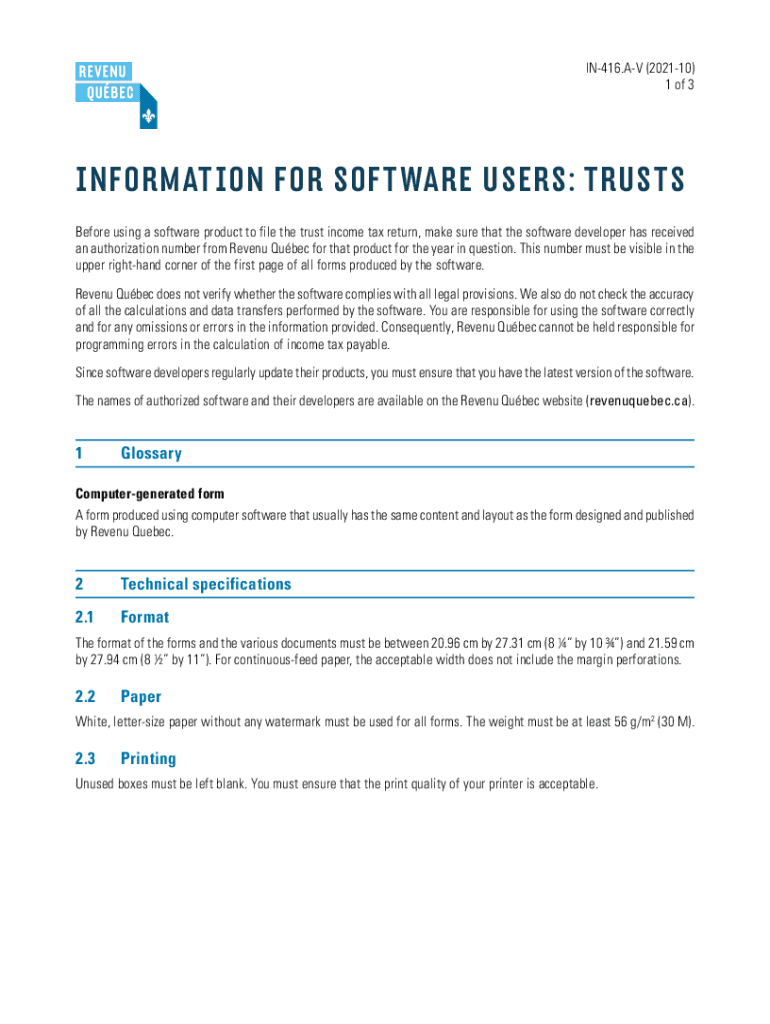 REVENU
QUÉBEC

IN-416.A-V (2021-10)
1 of 3

INFORMATION FOR SOFTWARE USERS: TRUSTS

Before using a software product to file the trust income tax return, make sure that the software developer has received an authorization number from Revenu Québec for that product for the year in question. This number must be visible in the upper right-hand corner of the first page of all forms produced by the software.

Revenu Québec does not verify whether the software complies with all legal provisions. We also do not check the accuracy of all the calculations and data transfers performed by the software. You are responsible for using the software correctly and for any omissions or errors in the information provided. Consequently, Revenu Québec cannot be held responsible for programming errors in the calculation of income tax payable.

Since software developers regularly update their products, you must ensure that you have the latest version of the software.

The names of authorized software and their developers are available on the Revenu Québec website (revenuquebec.ca).

1 Glossary

Computer-generated form
A form produced using computer software that usually has the same content and layout as the form designed and published by Revenu Quebec.

2 Technical specifications

2.1 Format

The format of the forms and the various documents must be between 20.96 cm by 27.31 cm (8 ¼" by 10 ¾") and 21.59 cm by 27.94 cm (8 ½" by 11"). For continuous-feed paper, the acceptable width does not include the margin perforations.

2.2 Paper

White, letter-size paper without any watermark must be used for all forms. The weight must be at least 56 g/m$^2$ (30 M).

2.3 Printing

Unused boxes must be left blank. You must ensure that the print quality of your printer is acceptable.